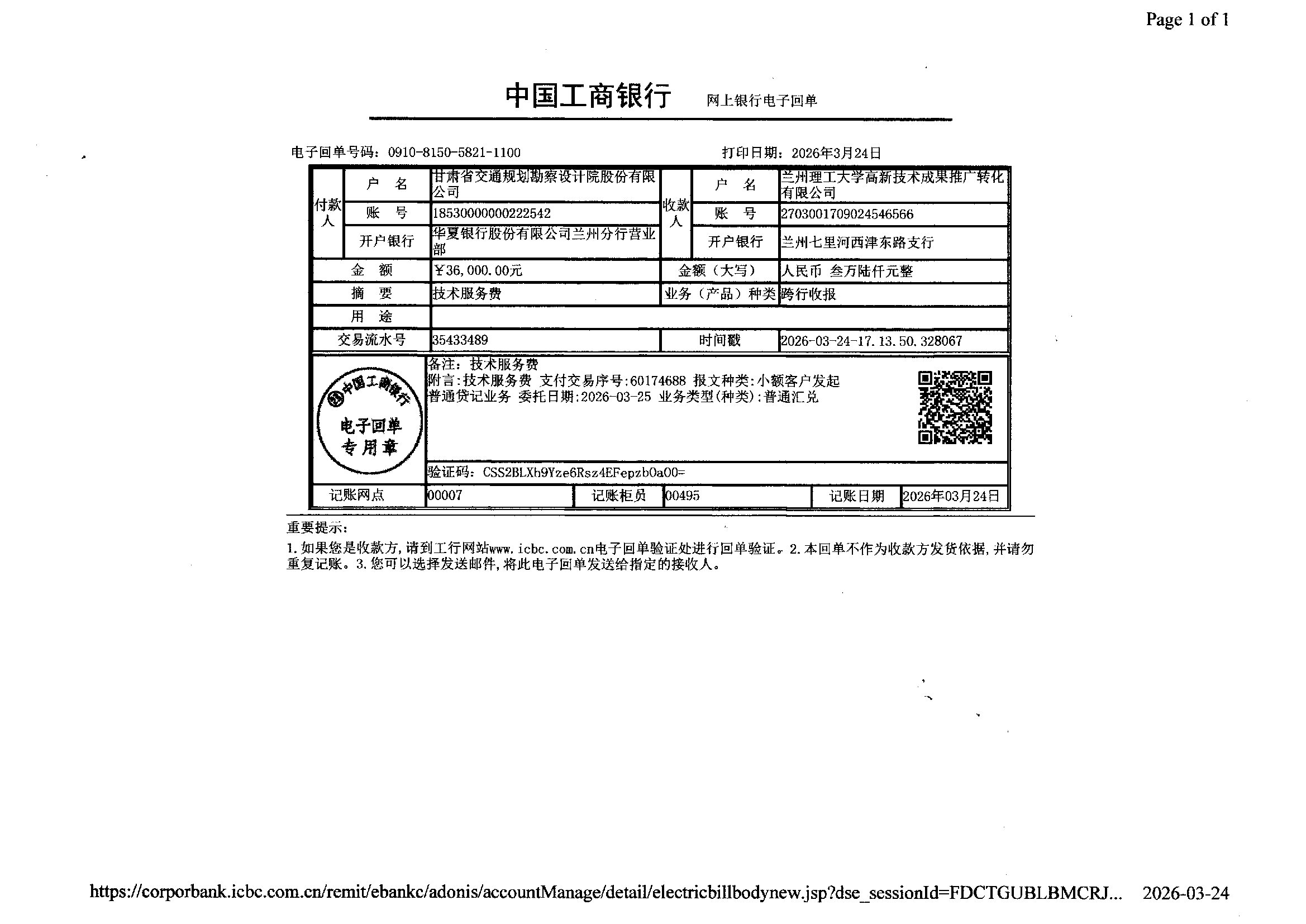 Page 1 of 1

中国工商银行 网上银行电子回单

电子回单号码：0910-8150-5821-1100　　打印日期：2026年3月24日

| 付款人 | 户　名 | 甘肃省交通规划勘察设计院股份有限公司 | 收款人 | 户　名 | 兰州理工大学高新技术成果推广转化有限公司 |
|---|---|---|---|---|---|
| | 账　号 | 18530000000222542 | | 账　号 | 2703001709024546566 |
| | 开户银行 | 华夏银行股份有限公司兰州分行营业部 | | 开户银行 | 兰州七里河西津东路支行 |
| 金　额 | | ¥36,000.00元 | 金额（大写） | | 人民币 叁万陆仟元整 |
| 摘　要 | | 技术服务费 | 业务（产品）种类 | | 跨行收报 |
| 用　途 | | | | | |
| 交易流水号 | | 35433489 | 时间戳 | | 2026-03-24-17.13.50.328067 |

中国工商银行 电子回单 专用章

备注：技术服务费
附言:技术服务费 支付交易序号:60174688 报文种类:小额客户发起普通贷记业务 委托日期:2026-03-25 业务类型(种类):普通汇兑

验证码：CSS2BLXh9Yze6Rsz4EFepzb0a00=

| 记账网点 | 00007 | 记账柜员 | 00495 | 记账日期 | 2026年03月24日 |
|---|---|---|---|---|---|

重要提示：
1.如果您是收款方,请到工行网站www.icbc.com.cn电子回单验证处进行回单验证。2.本回单不作为收款方发货依据,并请勿重复记账。3.您可以选择发送邮件,将此电子回单发送给指定的接收人。

https://corporbank.icbc.com.cn/remit/ebankc/adonis/accountManage/detail/electricbillbodynew.jsp?dse_sessionId=FDCTGUBLBMCRJ... 2026-03-24